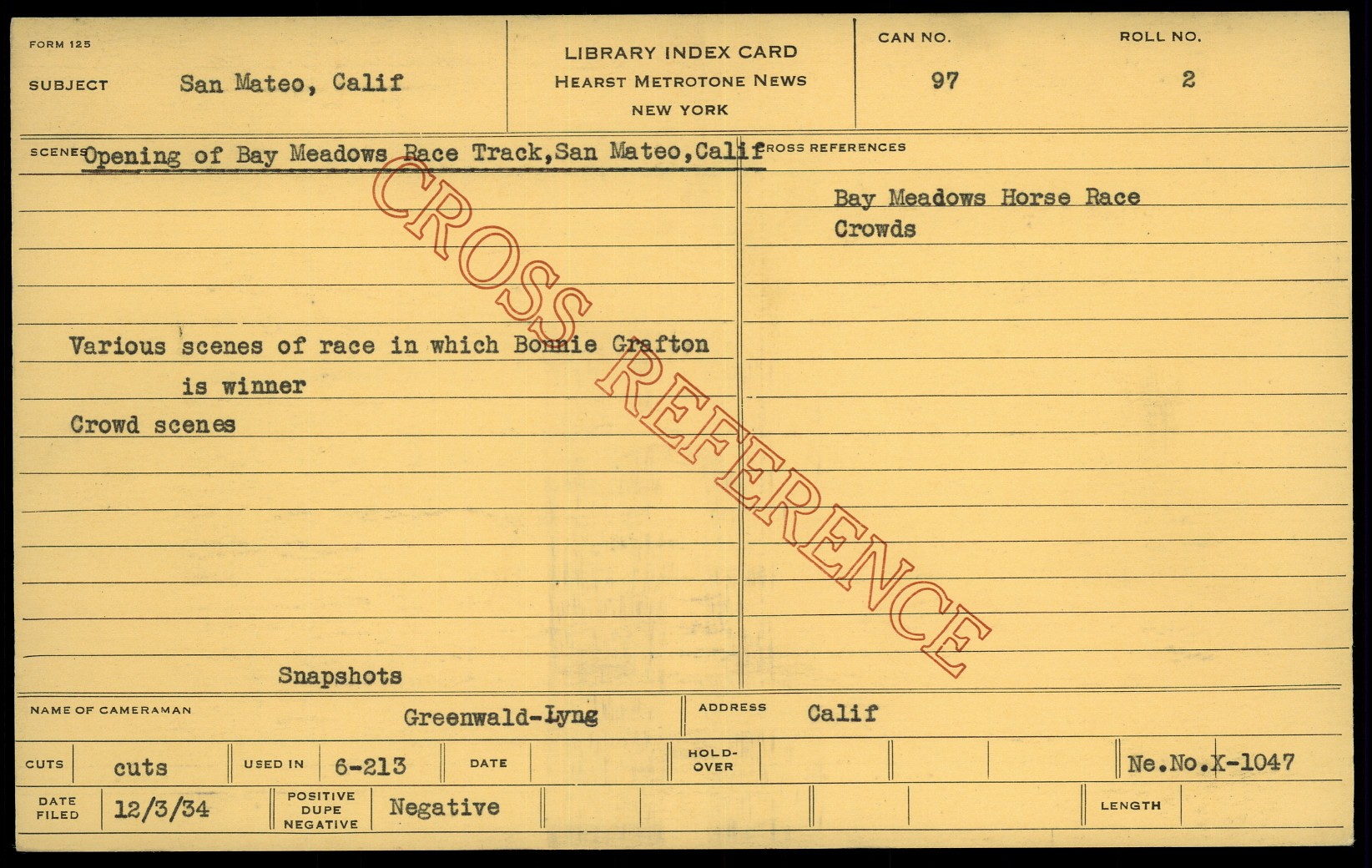 FORM 125

SUBJECT San Mateo, Calif

LIBRARY INDEX CARD
HEARST METROTONE NEWS
NEW YORK

CAN NO. 97

ROLL NO. 2

SCENES Opening of Bay Meadows Race Track,San Mateo,Calif

Various scenes of race in which Bonnie Grafton is winner

Crowd scenes

Snapshots

CROSS REFERENCES

Bay Meadows Horse Race
Crowds

NAME OF CAMERAMAN Greenwald-Lyng

ADDRESS Calif

CUTS cuts

USED IN 6-213

DATE

HOLD-OVER

Ne.No.X-1047

DATE FILED 12/3/34

POSITIVE DUPE NEGATIVE Negative

LENGTH

CROSS REFERENCE